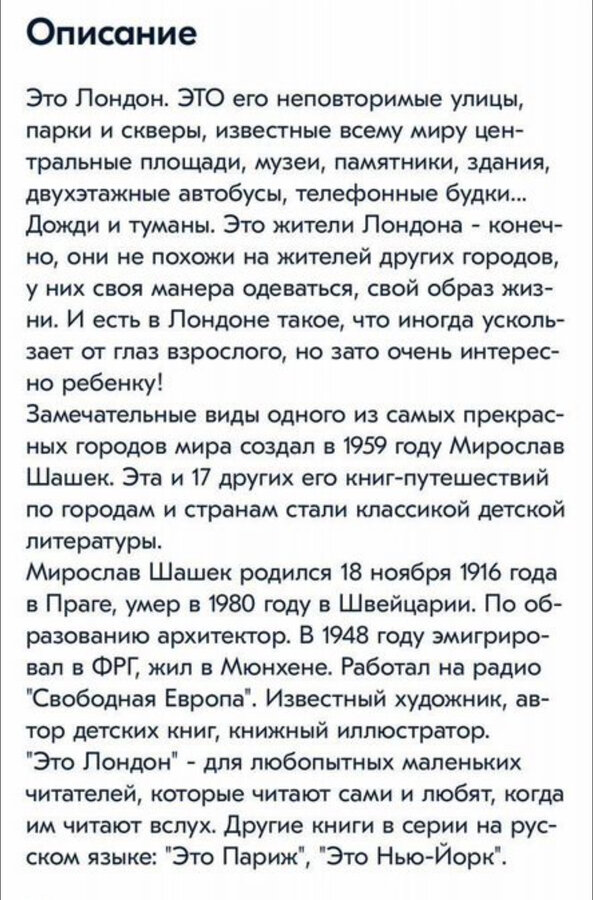 Описание

Это Лондон. ЭТО его неповторимые улицы, парки и скверы, известные всему миру центральные площади, музеи, памятники, здания, двухэтажные автобусы, телефонные будки... Дожди и туманы. Это жители Лондона - конечно, они не похожи на жителей других городов, у них своя манера одеваться, свой образ жизни. И есть в Лондоне такое, что иногда ускользает от глаз взрослого, но зато очень интересно ребенку!
Замечательные виды одного из самых прекрасных городов мира создал в 1959 году Мирослав Шашек. Эта и 17 других его книг-путешествий по городам и странам стали классикой детской литературы.
Мирослав Шашек родился 18 ноября 1916 года в Праге, умер в 1980 году в Швейцарии. По образованию архитектор. В 1948 году эмигрировал в ФРГ, жил в Мюнхене. Работал на радио "Свободная Европа". Известный художник, автор детских книг, книжный иллюстратор.
"Это Лондон" - для любопытных маленьких читателей, которые читают сами и любят, когда им читают вслух. Другие книги в серии на русском языке: "Это Париж", "Это Нью-Йорк".